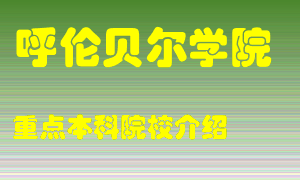 呼伦贝尔学院

重点本科院校介绍